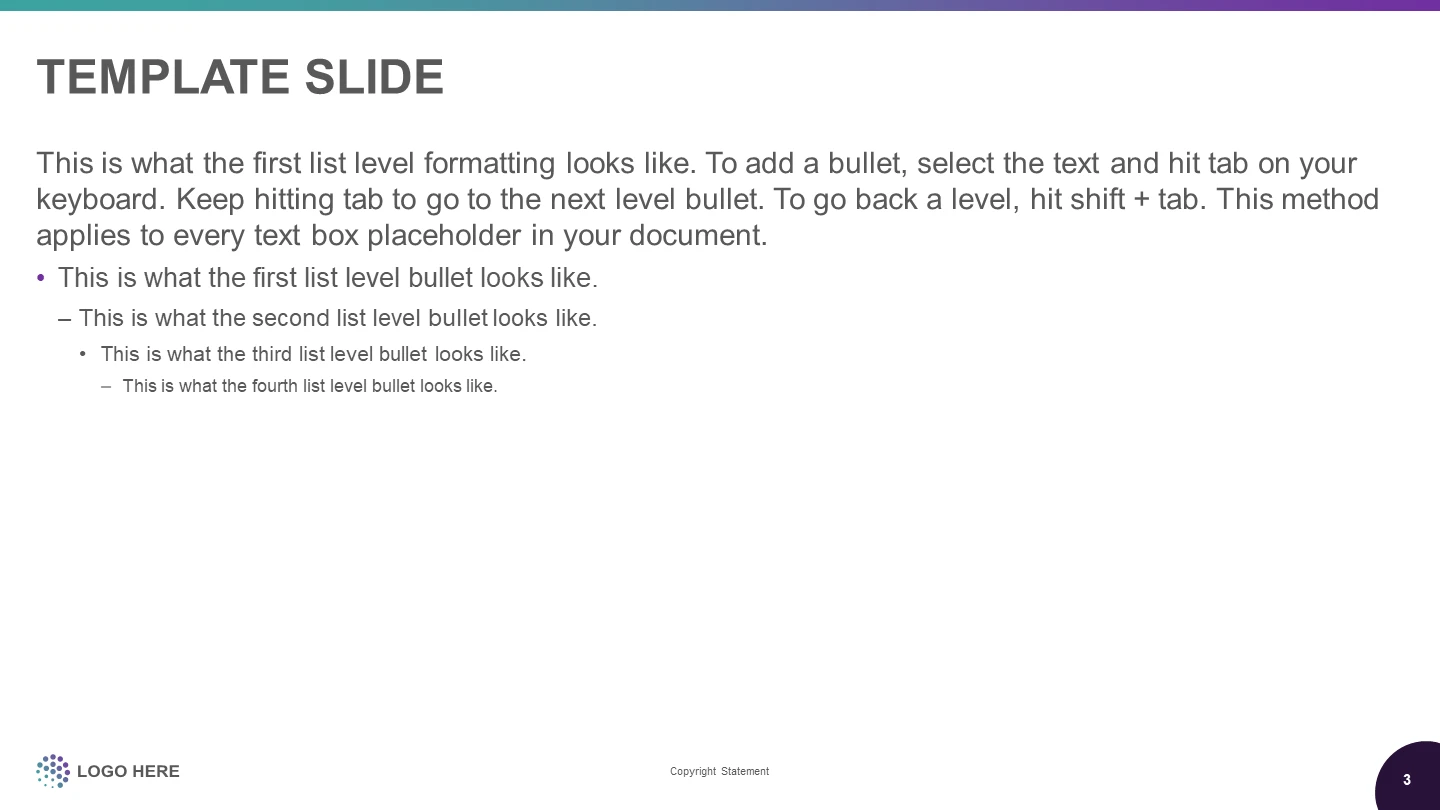 TEMPLATE SLIDE

This is what the first list level formatting looks like. To add a bullet, select the text and hit tab on your keyboard. Keep hitting tab to go to the next level bullet. To go back a level, hit shift + tab. This method applies to every text box placeholder in your document.

• This is what the first list level bullet looks like.
– This is what the second list level bullet looks like.
• This is what the third list level bullet looks like.
– This is what the fourth list level bullet looks like.

LOGO HERE

Copyright Statement

3